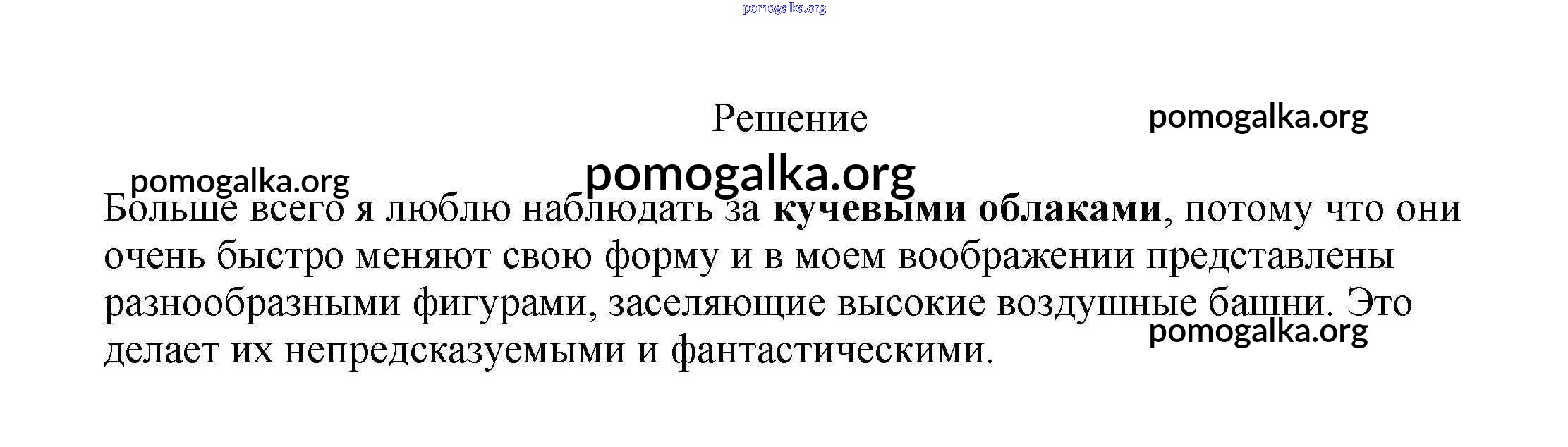 Решение

Больше всего я люблю наблюдать за кучевыми облаками, потому что они очень быстро меняют свою форму и в моем воображении представлены разнообразными фигурами, заселяющие высокие воздушные башни. Это делает их непредсказуемыми и фантастическими.

pomogalka.org